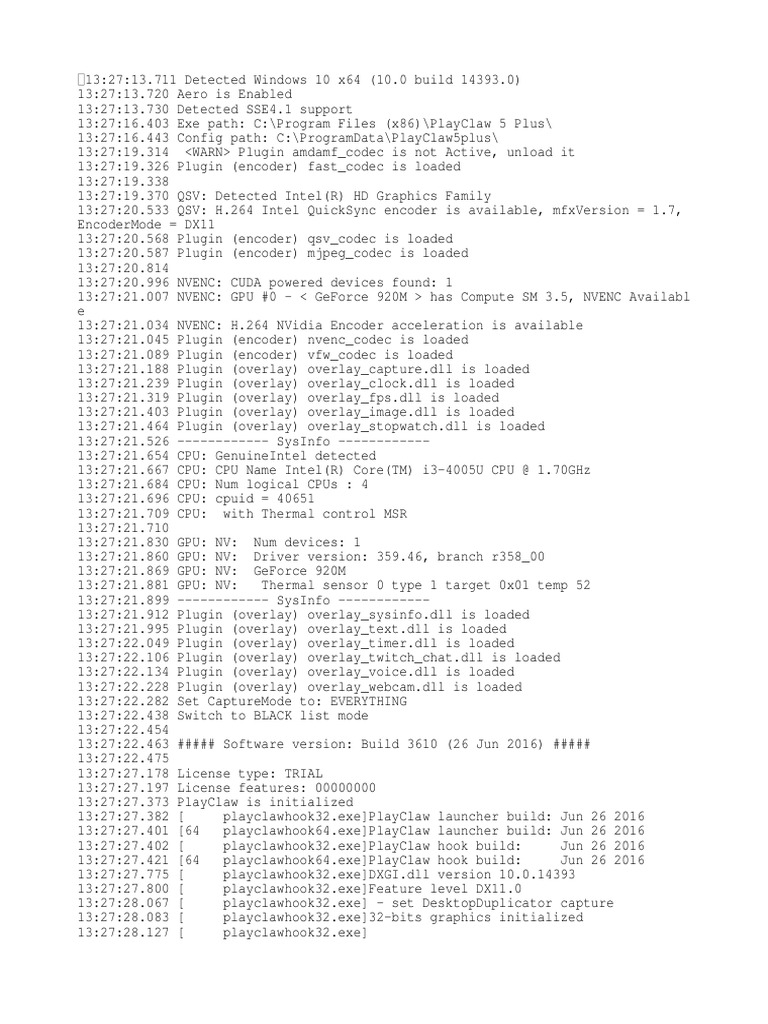 13:27:13.711 Detected Windows 10 x64 (10.0 build 14393.0)
13:27:13.720 Aero is Enabled
13:27:13.730 Detected SSE4.1 support
13:27:16.403 Exe path: C:\Program Files (x86)\PlayClaw 5 Plus\
13:27:16.443 Config path: C:\ProgramData\PlayClaw5plus\
13:27:19.314 <WARN> Plugin amdamf_codec is not Active, unload it
13:27:19.326 Plugin (encoder) fast_codec is loaded
13:27:19.338
13:27:19.370 QSV: Detected Intel(R) HD Graphics Family
13:27:20.533 QSV: H.264 Intel QuickSync encoder is available, mfxVersion = 1.7, EncoderMode = DX11
13:27:20.568 Plugin (encoder) qsv_codec is loaded
13:27:20.587 Plugin (encoder) mjpeg_codec is loaded
13:27:20.814
13:27:20.996 NVENC: CUDA powered devices found: 1
13:27:21.007 NVENC: GPU #0 - < GeForce 920M > has Compute SM 3.5, NVENC Available
13:27:21.034 NVENC: H.264 NVidia Encoder acceleration is available
13:27:21.045 Plugin (encoder) nvenc_codec is loaded
13:27:21.089 Plugin (encoder) vfw_codec is loaded
13:27:21.188 Plugin (overlay) overlay_capture.dll is loaded
13:27:21.239 Plugin (overlay) overlay_clock.dll is loaded
13:27:21.319 Plugin (overlay) overlay_fps.dll is loaded
13:27:21.403 Plugin (overlay) overlay_image.dll is loaded
13:27:21.464 Plugin (overlay) overlay_stopwatch.dll is loaded
13:27:21.526 ------------ SysInfo ------------
13:27:21.654 CPU: GenuineIntel detected
13:27:21.667 CPU: CPU Name Intel(R) Core(TM) i3-4005U CPU @ 1.70GHz
13:27:21.684 CPU: Num logical CPUs : 4
13:27:21.696 CPU: cpuid = 40651
13:27:21.709 CPU: with Thermal control MSR
13:27:21.710
13:27:21.830 GPU: NV: Num devices: 1
13:27:21.860 GPU: NV: Driver version: 359.46, branch r358_00
13:27:21.869 GPU: NV: GeForce 920M
13:27:21.881 GPU: NV: Thermal sensor 0 type 1 target 0x01 temp 52
13:27:21.899 ------------ SysInfo ------------
13:27:21.912 Plugin (overlay) overlay_sysinfo.dll is loaded
13:27:21.995 Plugin (overlay) overlay_text.dll is loaded
13:27:22.049 Plugin (overlay) overlay_timer.dll is loaded
13:27:22.106 Plugin (overlay) overlay_twitch_chat.dll is loaded
13:27:22.134 Plugin (overlay) overlay_voice.dll is loaded
13:27:22.228 Plugin (overlay) overlay_webcam.dll is loaded
13:27:22.282 Set CaptureMode to: EVERYTHING
13:27:22.438 Switch to BLACK list mode
13:27:22.454
13:27:22.463 ##### Software version: Build 3610 (26 Jun 2016) #####
13:27:22.475
13:27:27.178 License type: TRIAL
13:27:27.197 License features: 00000000
13:27:27.373 PlayClaw is initialized
13:27:27.382 [ playclawhook32.exe]PlayClaw launcher build: Jun 26 2016
13:27:27.401 [64 playclawhook64.exe]PlayClaw launcher build: Jun 26 2016
13:27:27.402 [ playclawhook32.exe]PlayClaw hook build: Jun 26 2016
13:27:27.421 [64 playclawhook64.exe]PlayClaw hook build: Jun 26 2016
13:27:27.775 [ playclawhook32.exe]DXGI.dll version 10.0.14393
13:27:27.800 [ playclawhook32.exe]Feature level DX11.0
13:27:28.067 [ playclawhook32.exe] - set DesktopDuplicator capture
13:27:28.083 [ playclawhook32.exe]32-bits graphics initialized
13:27:28.127 [ playclawhook32.exe]